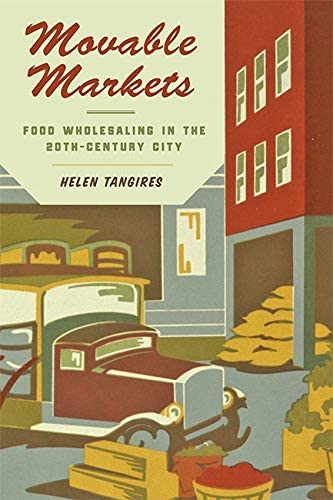 Movable Markets

FOOD WHOLESALING IN THE 20TH-CENTURY CITY

HELEN TANGIRES